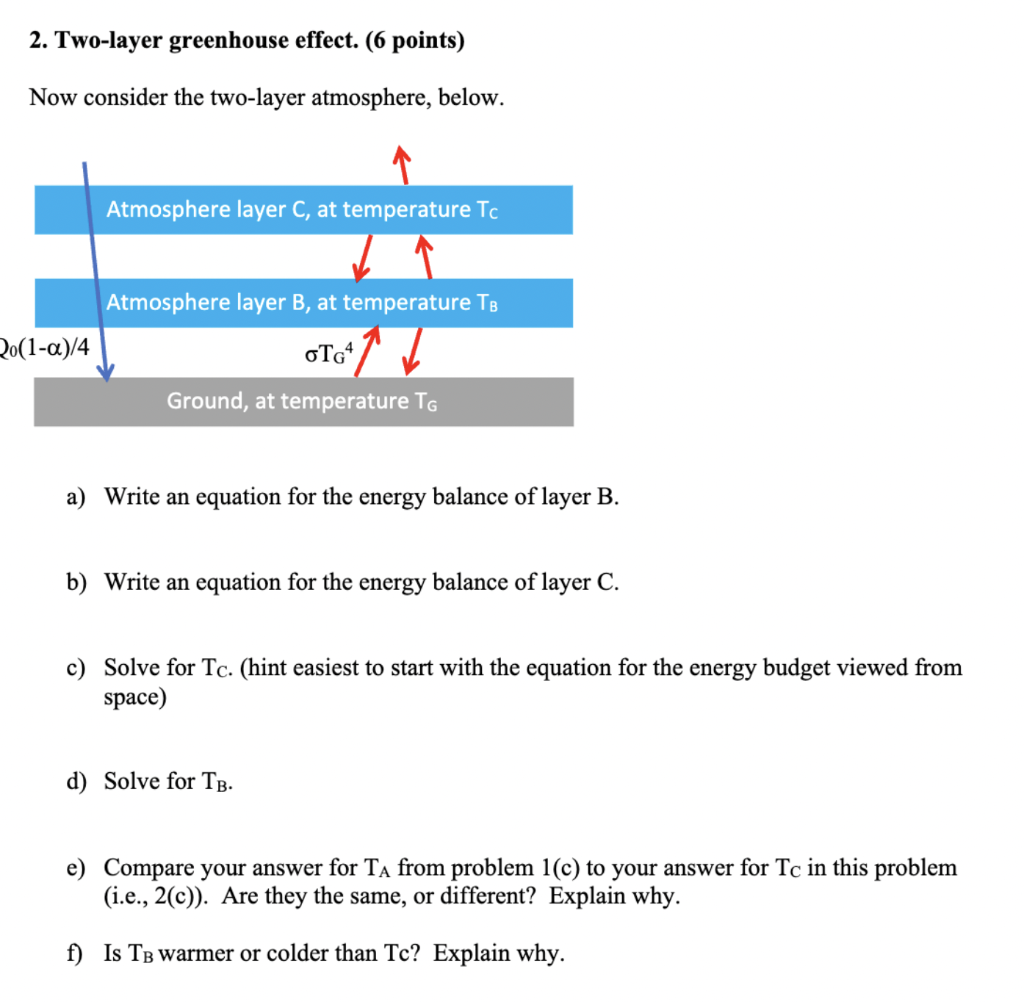 2. Two-layer greenhouse effect. (6 points)

Now consider the two-layer atmosphere, below.

Atmosphere layer C, at temperature $T_C$

Atmosphere layer B, at temperature $T_B$

$Q_0(1-\alpha)/4$

$\sigma T_G^4$

Ground, at temperature $T_G$

a) Write an equation for the energy balance of layer B.

b) Write an equation for the energy balance of layer C.

c) Solve for $T_C$. (hint easiest to start with the equation for the energy budget viewed from space)

d) Solve for $T_B$.

e) Compare your answer for $T_A$ from problem 1(c) to your answer for $T_C$ in this problem (i.e., 2(c)). Are they the same, or different? Explain why.

f) Is $T_B$ warmer or colder than Tc? Explain why.